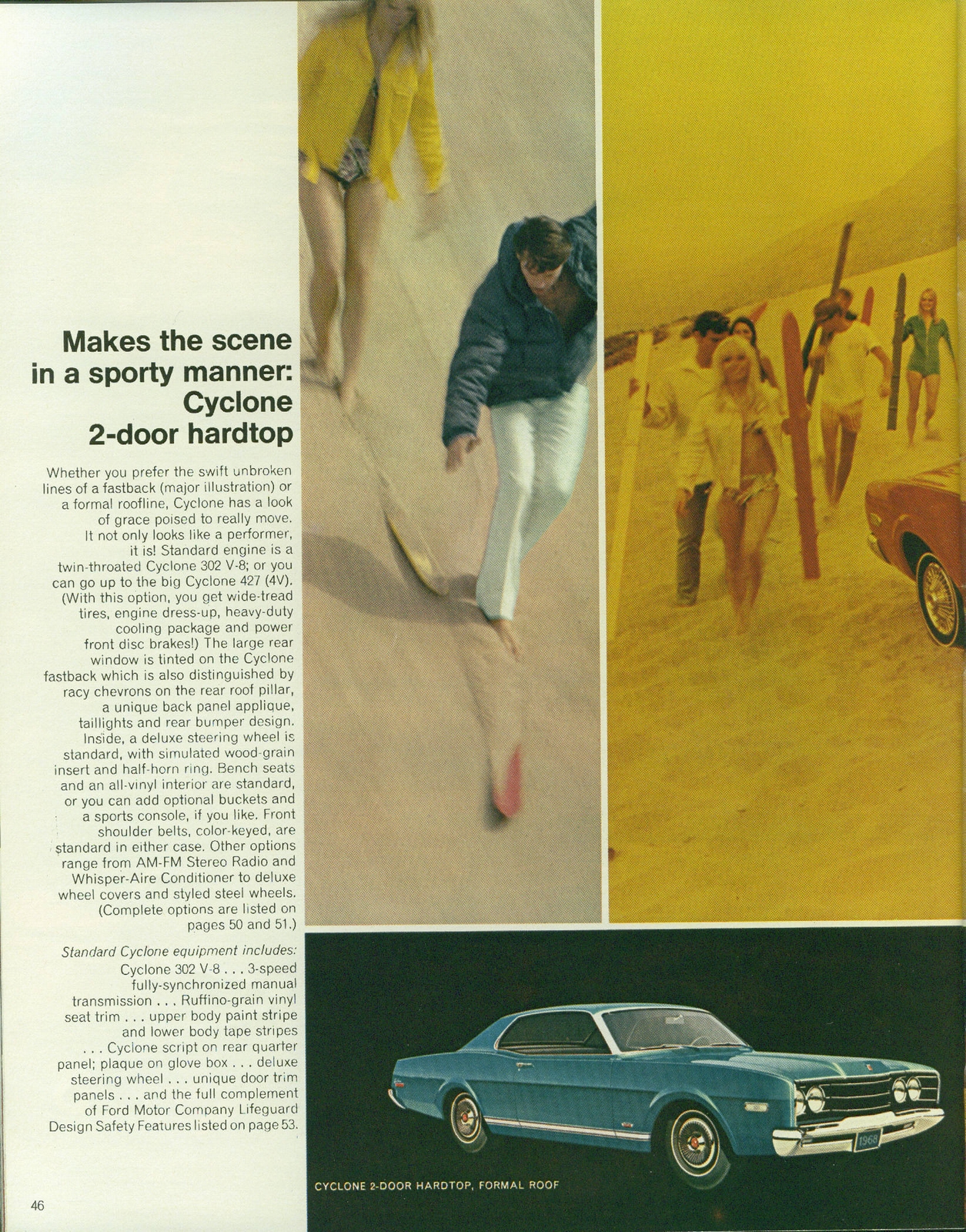 Makes the scene in a sporty manner: Cyclone 2-door hardtop

Whether you prefer the swift unbroken lines of a fastback (major illustration) or a formal roofline, Cyclone has a look of grace poised to really move. It not only looks like a performer, it is! Standard engine is a twin-throated Cyclone 302 V-8; or you can go up to the big Cyclone 427 (4V). (With this option, you get wide-tread tires, engine dress-up, heavy-duty cooling package and power front disc brakes!) The large rear window is tinted on the Cyclone fastback which is also distinguished by racy chevrons on the rear roof pillar, a unique back panel applique, taillights and rear bumper design. Inside, a deluxe steering wheel is standard, with simulated wood-grain insert and half-horn ring. Bench seats and an all-vinyl interior are standard, or you can add optional buckets and a sports console, if you like. Front shoulder belts, color-keyed, are standard in either case. Other options range from AM-FM Stereo Radio and Whisper-Aire Conditioner to deluxe wheel covers and styled steel wheels. (Complete options are listed on pages 50 and 51.)

Standard Cyclone equipment includes: Cyclone 302 V-8 . . . 3-speed fully-synchronized manual transmission . . . Ruffino-grain vinyl seat trim . . . upper body paint stripe and lower body tape stripes . . . Cyclone script on rear quarter panel; plaque on glove box . . . deluxe steering wheel . . . unique door trim panels . . . and the full complement of Ford Motor Company Lifeguard Design Safety Features listed on page 53.

1968

CYCLONE 2-DOOR HARDTOP, FORMAL ROOF

46